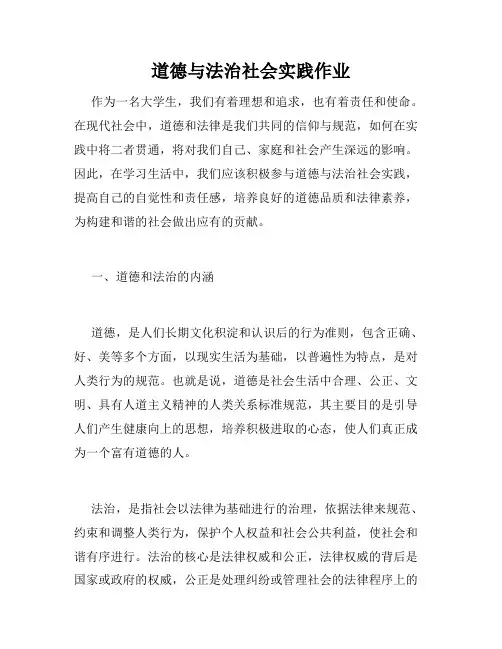 道德与法治社会实践作业

作为一名大学生，我们有着理想和追求，也有着责任和使命。在现代社会中，道德和法律是我们共同的信仰与规范，如何在实践中将二者贯通，将对我们自己、家庭和社会产生深远的影响。因此，在学习生活中，我们应该积极参与道德与法治社会实践，提高自己的自觉性和责任感，培养良好的道德品质和法律素养，为构建和谐的社会做出应有的贡献。

一、道德和法治的内涵

道德，是人们长期文化积淀和认识后的行为准则，包含正确、好、美等多个方面，以现实生活为基础，以普遍性为特点，是对人类行为的规范。也就是说，道德是社会生活中合理、公正、文明、具有人道主义精神的人类关系标准规范，其主要目的是引导人们产生健康向上的思想，培养积极进取的心态，使人们真正成为一个富有道德的人。

法治，是指社会以法律为基础进行的治理，依据法律来规范、约束和调整人类行为，保护个人权益和社会公共利益，使社会和谐有序进行。法治的核心是法律权威和公正，法律权威的背后是国家或政府的权威，公正是处理纠纷或管理社会的法律程序上的